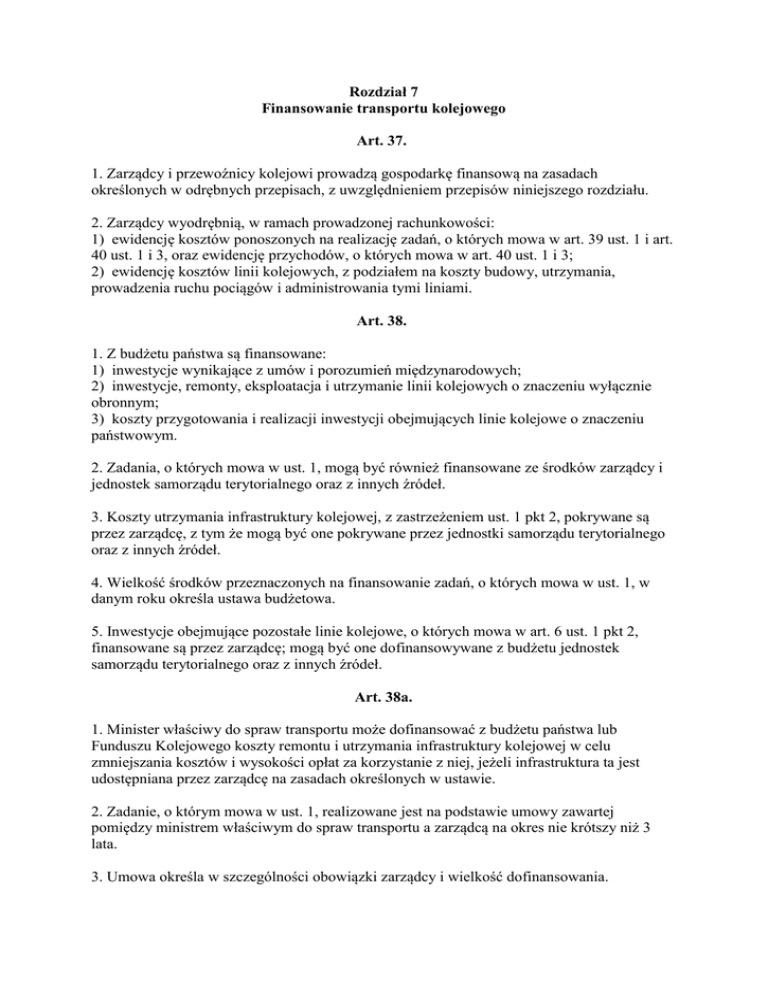 Rozdział 7
Finansowanie transportu kolejowego

Art. 37.

1. Zarządcy i przewoźnicy kolejowi prowadzą gospodarkę finansową na zasadach określonych w odrębnych przepisach, z uwzględnieniem przepisów niniejszego rozdziału.

2. Zarządcy wyodrębnią, w ramach prowadzonej rachunkowości:
1) ewidencję kosztów ponoszonych na realizację zadań, o których mowa w art. 39 ust. 1 i art. 40 ust. 1 i 3, oraz ewidencję przychodów, o których mowa w art. 40 ust. 1 i 3;
2) ewidencję kosztów linii kolejowych, z podziałem na koszty budowy, utrzymania, prowadzenia ruchu pociągów i administrowania tymi liniami.

Art. 38.

1. Z budżetu państwa są finansowane:
1) inwestycje wynikające z umów i porozumień międzynarodowych;
2) inwestycje, remonty, eksploatacja i utrzymanie linii kolejowych o znaczeniu wyłącznie obronnym;
3) koszty przygotowania i realizacji inwestycji obejmujących linie kolejowe o znaczeniu państwowym.

2. Zadania, o których mowa w ust. 1, mogą być również finansowane ze środków zarządcy i jednostek samorządu terytorialnego oraz z innych źródeł.

3. Koszty utrzymania infrastruktury kolejowej, z zastrzeżeniem ust. 1 pkt 2, pokrywane są przez zarządcę, z tym że mogą być one pokrywane przez jednostki samorządu terytorialnego oraz z innych źródeł.

4. Wielkość środków przeznaczonych na finansowanie zadań, o których mowa w ust. 1, w danym roku określa ustawa budżetowa.

5. Inwestycje obejmujące pozostałe linie kolejowe, o których mowa w art. 6 ust. 1 pkt 2, finansowane są przez zarządcę; mogą być one dofinansowywane z budżetu jednostek samorządu terytorialnego oraz z innych źródeł.

Art. 38a.

1. Minister właściwy do spraw transportu może dofinansować z budżetu państwa lub Funduszu Kolejowego koszty remontu i utrzymania infrastruktury kolejowej w celu zmniejszania kosztów i wysokości opłat za korzystanie z niej, jeżeli infrastruktura ta jest udostępniana przez zarządcę na zasadach określonych w ustawie.

2. Zadanie, o którym mowa w ust. 1, realizowane jest na podstawie umowy zawartej pomiędzy ministrem właściwym do spraw transportu a zarządcą na okres nie krótszy niż 3 lata.

3. Umowa określa w szczególności obowiązki zarządcy i wielkość dofinansowania.